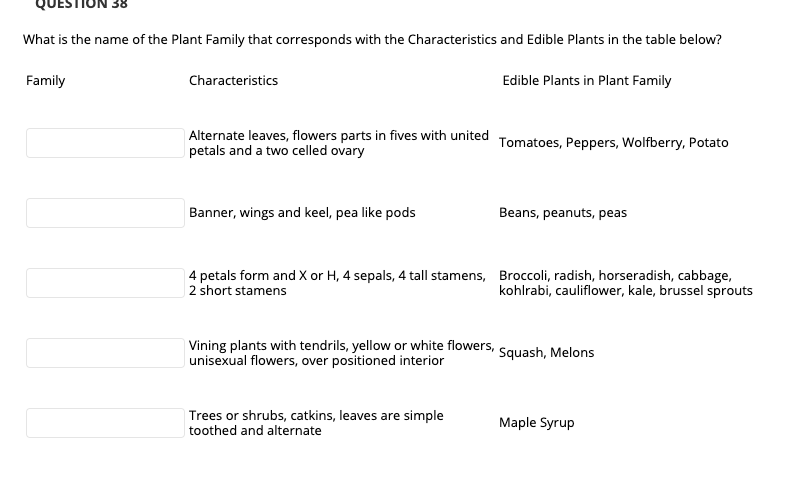 QUESTION 38

What is the name of the Plant Family that corresponds with the Characteristics and Edible Plants in the table below?

| Family | Characteristics | Edible Plants in Plant Family |
|---|---|---|
| | Alternate leaves, flowers parts in fives with united petals and a two celled ovary | Tomatoes, Peppers, Wolfberry, Potato |
| | Banner, wings and keel, pea like pods | Beans, peanuts, peas |
| | 4 petals form and X or H, 4 sepals, 4 tall stamens, 2 short stamens | Broccoli, radish, horseradish, cabbage, kohlrabi, cauliflower, kale, brussel sprouts |
| | Vining plants with tendrils, yellow or white flowers, unisexual flowers, over positioned interior | Squash, Melons |
| | Trees or shrubs, catkins, leaves are simple toothed and alternate | Maple Syrup |